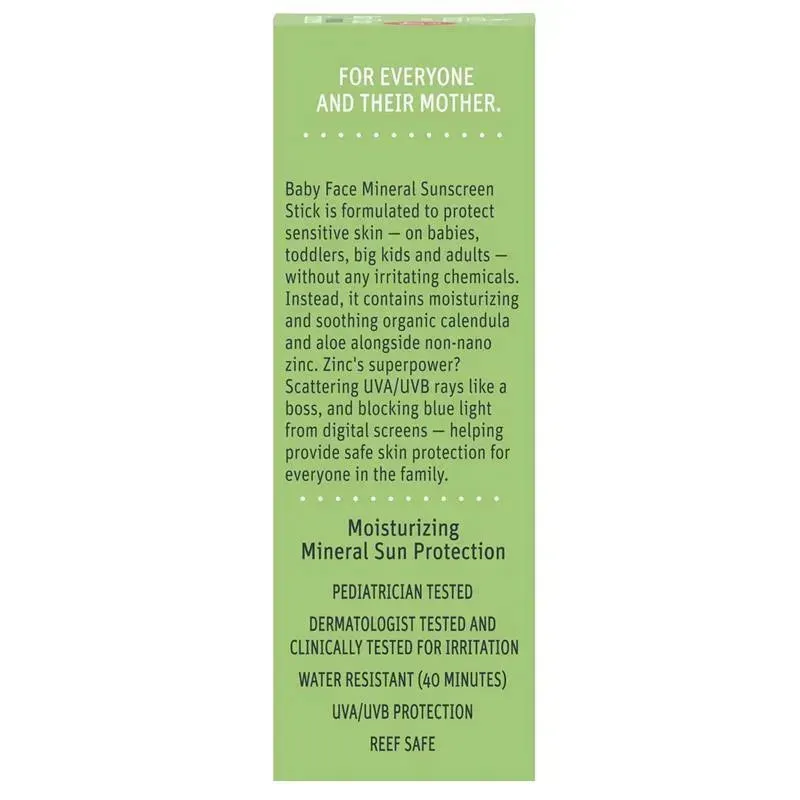 FOR EVERYONE
AND THEIR MOTHER.

Baby Face Mineral Sunscreen Stick is formulated to protect sensitive skin — on babies, toddlers, big kids and adults — without any irritating chemicals. Instead, it contains moisturizing and soothing organic calendula and aloe alongside non-nano zinc. Zinc's superpower? Scattering UVA/UVB rays like a boss, and blocking blue light from digital screens — helping provide safe skin protection for everyone in the family.

Moisturizing
Mineral Sun Protection

PEDIATRICIAN TESTED

DERMATOLOGIST TESTED AND
CLINICALLY TESTED FOR IRRITATION

WATER RESISTANT (40 MINUTES)

UVA/UVB PROTECTION

REEF SAFE